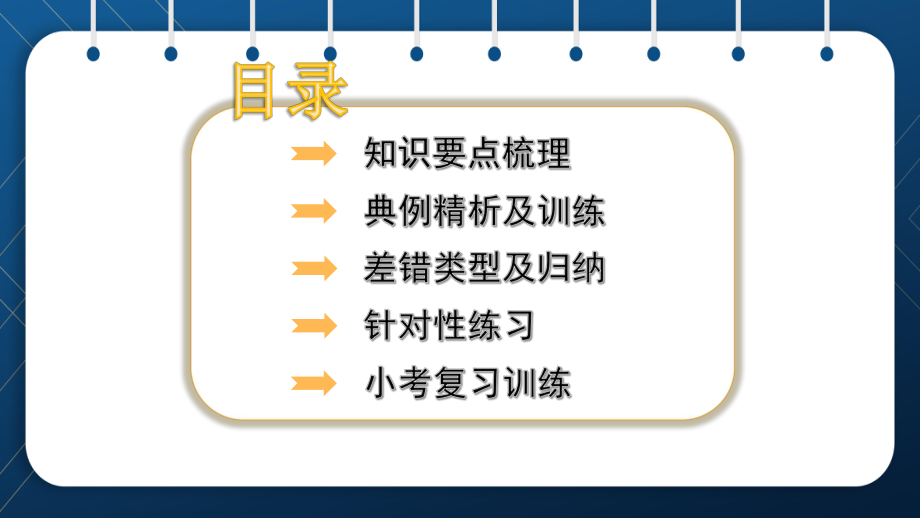 目录

知识要点梳理

典例精析及训练

差错类型及归纳

针对性练习

小考复习训练